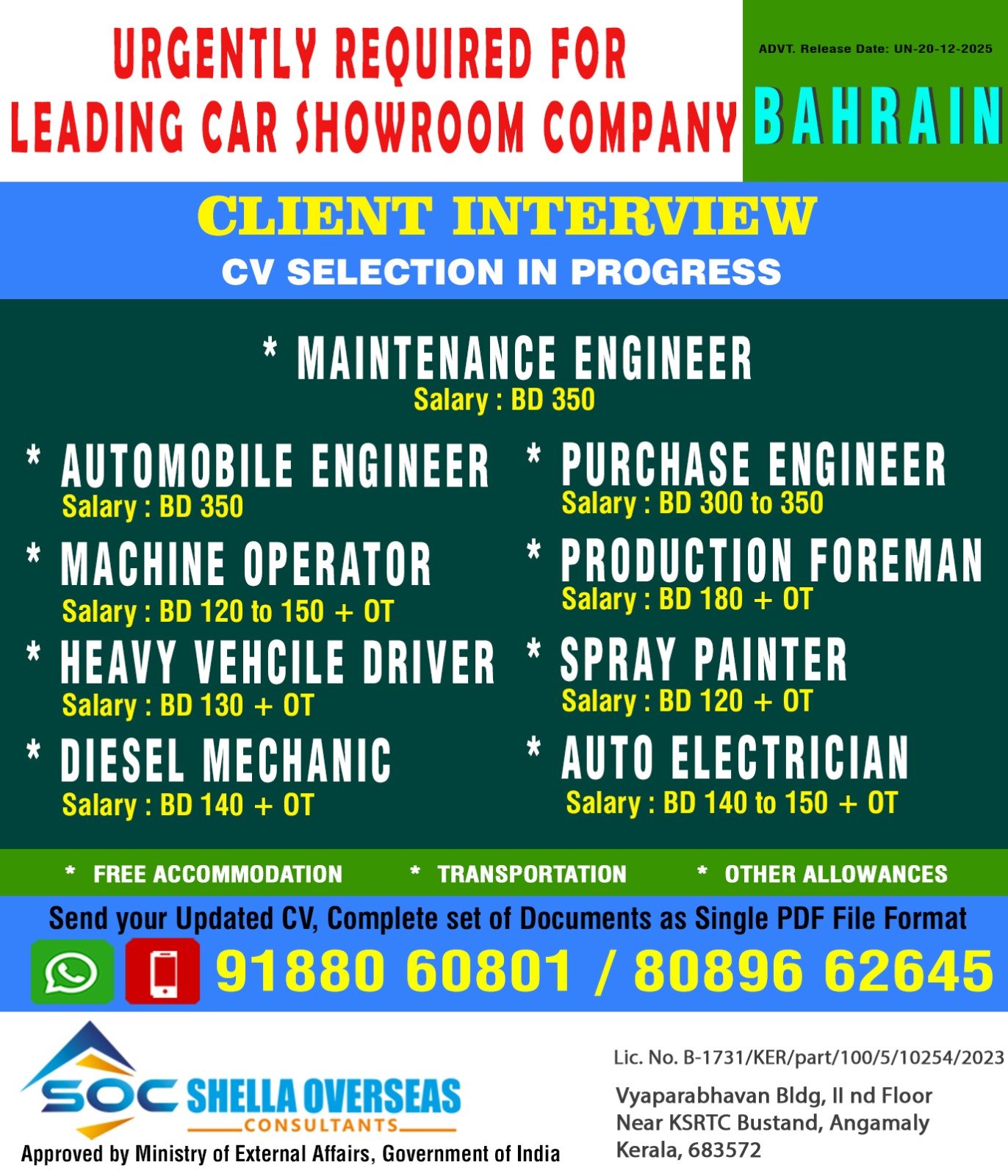 URGENTLY REQUIRED FOR LEADING CAR SHOWROOM COMPANY

ADVT. Release Date: UN-20-12-2025

BAHRAIN

CLIENT INTERVIEW

CV SELECTION IN PROGRESS

* MAINTENANCE ENGINEER
Salary : BD 350

* AUTOMOBILE ENGINEER
Salary : BD 350

* MACHINE OPERATOR
Salary : BD 120 to 150 + OT

* HEAVY VEHCILE DRIVER
Salary : BD 130 + OT

* DIESEL MECHANIC
Salary : BD 140 + OT

* PURCHASE ENGINEER
Salary : BD 300 to 350

* PRODUCTION FOREMAN
Salary : BD 180 + OT

* SPRAY PAINTER
Salary : BD 120 + OT

* AUTO ELECTRICIAN
Salary : BD 140 to 150 + OT

* FREE ACCOMMODATION * TRANSPORTATION * OTHER ALLOWANCES

Send your Updated CV, Complete set of Documents as Single PDF File Format

91880 60801 / 80896 62645

SOC SHELLA OVERSEAS
CONSULTANTS
Approved by Ministry of External Affairs, Government of India

Lic. No. B-1731/KER/part/100/5/10254/2023

Vyaparabhavan Bldg, II nd Floor
Near KSRTC Bustand, Angamaly
Kerala, 683572